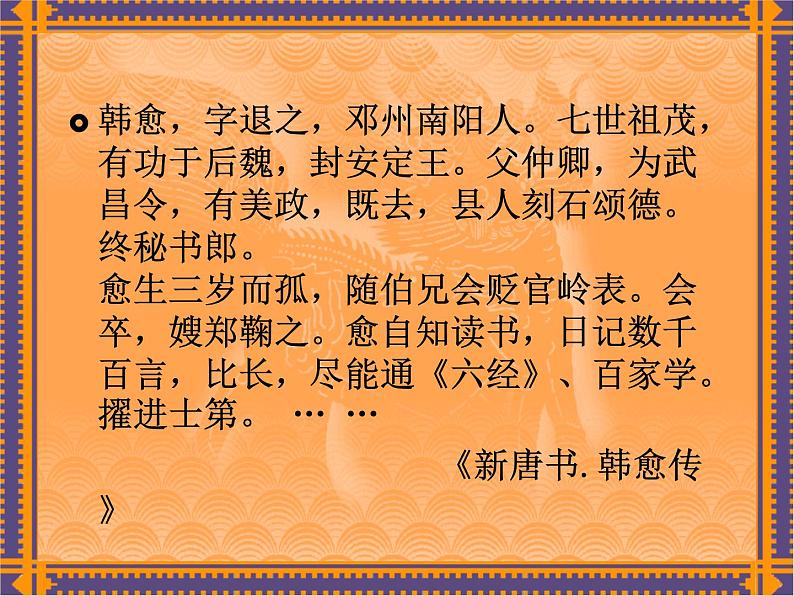 韩愈，字退之，邓州南阳人。七世祖茂，有功于后魏，封安定王。父仲卿，为武昌令，有美政，既去，县人刻石颂德。终秘书郎。
愈生三岁而孤，随伯兄会贬官岭表。会卒，嫂郑鞠之。愈自知读书，日记数千百言，比长，尽能通《六经》、百家学。擢进士第。 … …
《新唐书. 韩愈传》